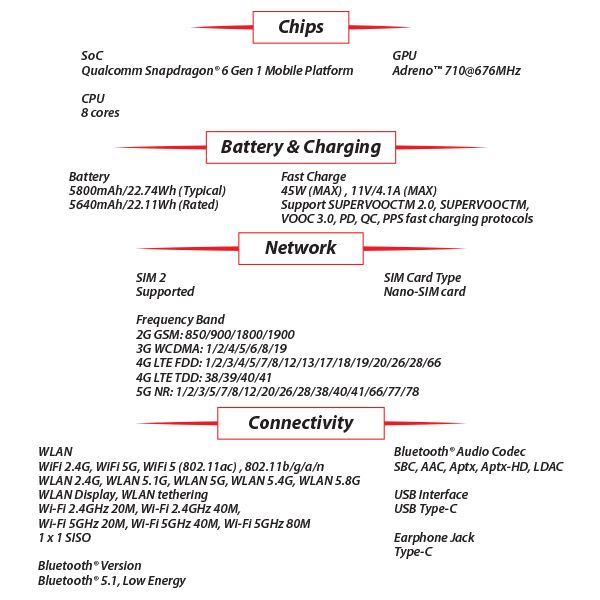 Chips

SoC
Qualcomm Snapdragon® 6 Gen 1 Mobile Platform

CPU
8 cores

GPU
Adreno™ 710@676MHz

Battery & Charging

Battery
5800mAh/22.74Wh (Typical)
5640mAh/22.11Wh (Rated)

Fast Charge
45W (MAX) , 11V/4.1A (MAX)
Support SUPERVOOCTM 2.0, SUPERVOOCTM, VOOC 3.0, PD, QC, PPS fast charging protocols

Network

SIM 2
Supported

SIM Card Type
Nano-SIM card

Frequency Band
2G GSM: 850/900/1800/1900
3G WCDMA: 1/2/4/5/6/8/19
4G LTE FDD: 1/2/3/4/5/7/8/12/13/17/18/19/20/26/28/66
4G LTE TDD: 38/39/40/41
5G NR: 1/2/3/5/7/8/12/20/26/28/38/40/41/66/77/78

Connectivity

WLAN
WiFi 2.4G, WiFi 5G, WiFi 5 (802.11ac) , 802.11b/g/a/n
WLAN 2.4G, WLAN 5.1G, WLAN 5G, WLAN 5.4G, WLAN 5.8G
WLAN Display, WLAN tethering
Wi-Fi 2.4GHz 20M, Wi-Fi 2.4GHz 40M,
Wi-Fi 5GHz 20M, Wi-Fi 5GHz 40M, Wi-Fi 5GHz 80M
1 x 1 SISO

Bluetooth® Version
Bluetooth® 5.1, Low Energy

Bluetooth® Audio Codec
SBC, AAC, Aptx, Aptx-HD, LDAC

USB Interface
USB Type-C

Earphone Jack
Type-C